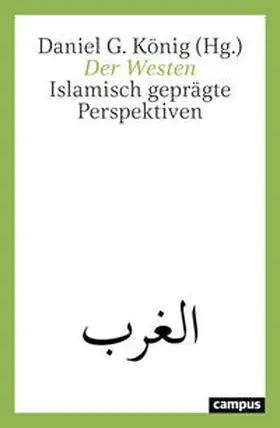 Daniel G. König (Hg.)
Der Westen
Islamisch geprägte Perspektiven

الغرب

campus